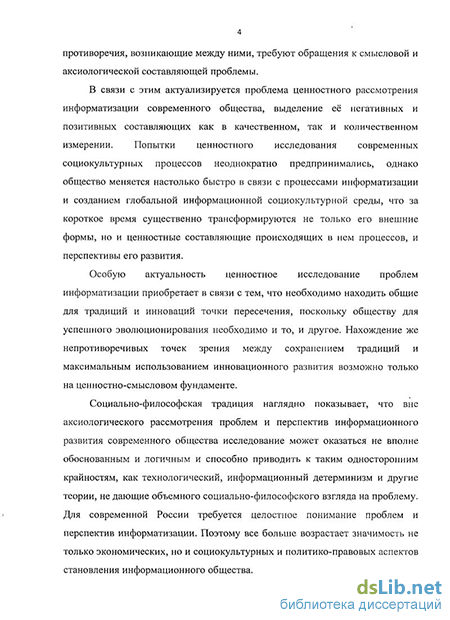 4

противоречия, возникающие между ними, требуют обращения к смысловой и аксиологической составляющей проблемы.

В связи с этим актуализируется проблема ценностного рассмотрения информатизации современного общества, выделение её негативных и позитивных составляющих как в качественном, так и количественном измерении. Попытки ценностного исследования современных социокультурных процессов неоднократно предпринимались, однако общество меняется настолько быстро в связи с процессами информатизации и созданием глобальной информационной социокультурной среды, что за короткое время существенно трансформируются не только его внешние формы, но и ценностные составляющие происходящих в нем процессов, и перспективы его развития.

Особую актуальность ценностное исследование проблем информатизации приобретает в связи с тем, что необходимо находить общие для традиций и инноваций точки пересечения, поскольку обществу для успешного эволюционирования необходимо и то, и другое. Нахождение же непротиворечивых точек зрения между сохранением традиций и максимальным использованием инновационного развития возможно только на ценностно-смысловом фундаменте.

Социально-философская традиция наглядно показывает, что вне аксиологического рассмотрения проблем и перспектив информационного развития современного общества исследование может оказаться не вполне обоснованным и логичным и способно приводить к таким односторонним крайностям, как технологический, информационный детерминизм и другие теории, не дающие объемного социально-философского взгляда на проблему. Для современной России требуется целостное понимание проблем и перспектив информатизации. Поэтому все больше возрастает значимость не только экономических, но и социокультурных и политико-правовых аспектов становления информационного общества.

dsLib.net
библиотека диссертаций